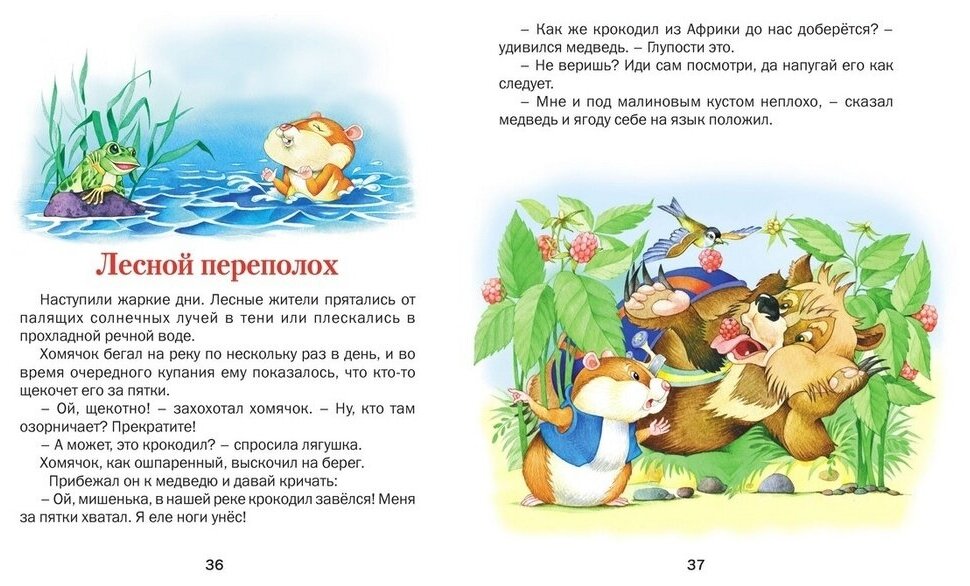 Лесной переполох

Наступили жаркие дни. Лесные жители прятались от палящих солнечных лучей в тени или плескались в прохладной речной воде.

Хомячок бегал на реку по нескольку раз в день, и во время очередного купания ему показалось, что кто-то щекочет его за пятки.

– Ой, щекотно! – захохотал хомячок. – Ну, кто там озорничает? Прекратите!

– А может, это крокодил? – спросила лягушка.

Хомячок, как ошпаренный, выскочил на берег.

Прибежал он к медведю и давай кричать:

– Ой, мишенька, в нашей реке крокодил завёлся! Меня за пятки хватал. Я еле ноги унёс!

36

– Как же крокодил из Африки до нас доберётся? – удивился медведь. – Глупости это.

– Не веришь? Иди сам посмотри, да напугай его как следует.

– Мне и под малиновым кустом неплохо, – сказал медведь и ягоду себе на язык положил.

37